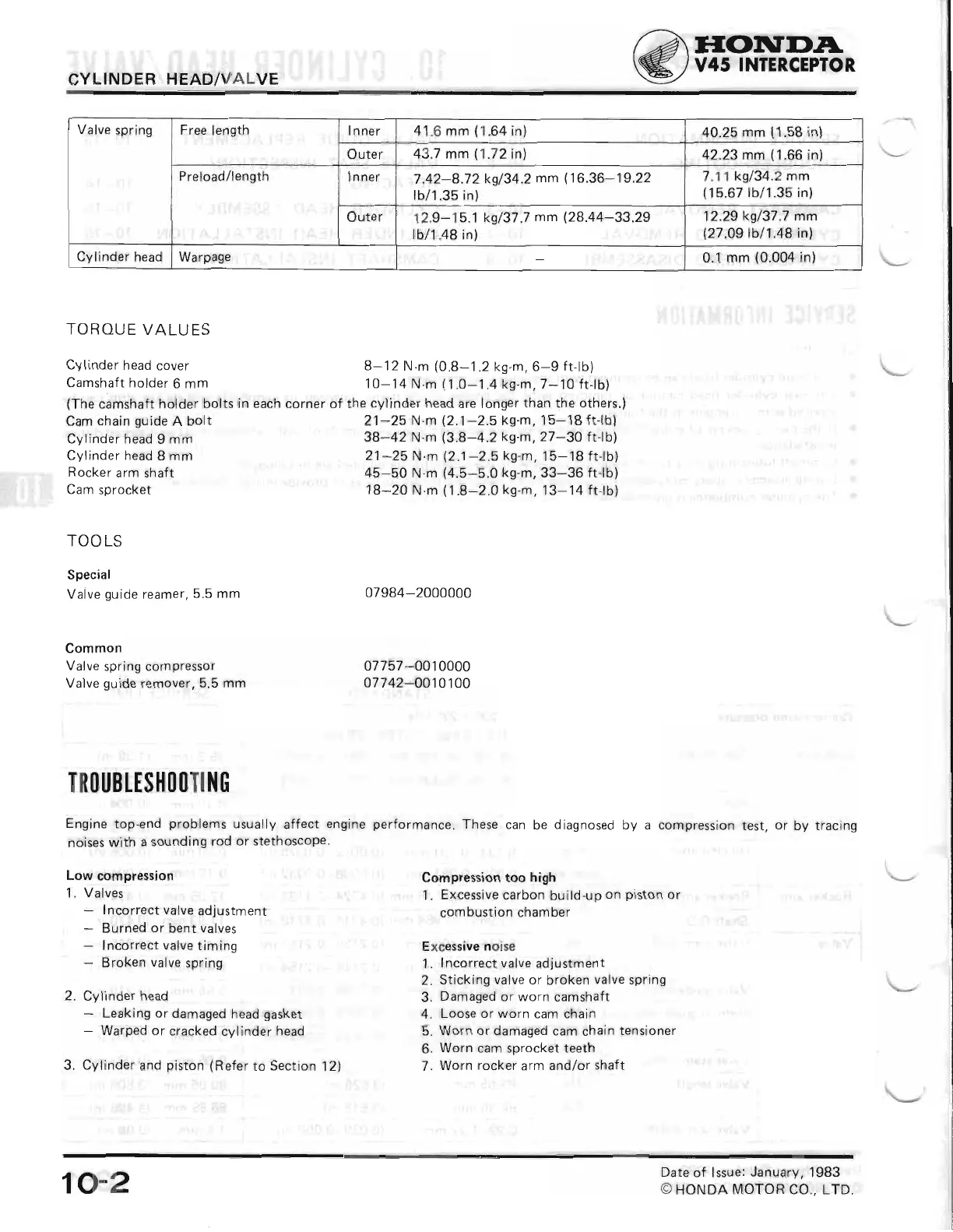 CYLINDER HEAD/VALVE

HONDA
V45 INTERCEPTOR

| Valve spring | Free length | Inner | 41.6 mm (1.64 in) | 40.25 mm (1.58 in) |
|---|---|---|---|---|
| | | Outer | 43.7 mm (1.72 in) | 42.23 mm (1.66 in) |
| | Preload/length | Inner | 7.42–8.72 kg/34.2 mm (16.36–19.22 lb/1.35 in) | 7.11 kg/34.2 mm (15.67 lb/1.35 in) |
| | | Outer | 12.9–15.1 kg/37.7 mm (28.44–33.29 lb/1.48 in) | 12.29 kg/37.7 mm (27.09 lb/1.48 in) |
| Cylinder head | Warpage | | – | 0.1 mm (0.004 in) |

TORQUE VALUES

Cylinder head cover 8–12 N·m (0.8–1.2 kg-m, 6–9 ft-lb)
Camshaft holder 6 mm 10–14 N·m (1.0–1.4 kg-m, 7–10 ft-lb)
(The camshaft holder bolts in each corner of the cylinder head are longer than the others.)
Cam chain guide A bolt 21–25 N·m (2.1–2.5 kg-m, 15–18 ft-lb)
Cylinder head 9 mm 38–42 N·m (3.8–4.2 kg-m, 27–30 ft-lb)
Cylinder head 8 mm 21–25 N·m (2.1–2.5 kg-m, 15–18 ft-lb)
Rocker arm shaft 45–50 N·m (4.5–5.0 kg-m, 33–36 ft-lb)
Cam sprocket 18–20 N·m (1.8–2.0 kg-m, 13–14 ft-lb)

TOOLS

Special
Valve guide reamer, 5.5 mm 07984–2000000

Common
Valve spring compressor 07757–0010000
Valve guide remover, 5.5 mm 07742–0010100

TROUBLESHOOTING

Engine top-end problems usually affect engine performance. These can be diagnosed by a compression test, or by tracing noises with a sounding rod or stethoscope.

Low compression
1. Valves
– Incorrect valve adjustment
– Burned or bent valves
– Incorrect valve timing
– Broken valve spring

2. Cylinder head
– Leaking or damaged head gasket
– Warped or cracked cylinder head

3. Cylinder and piston (Refer to Section 12)

Compression too high
1. Excessive carbon build-up on piston or combustion chamber

Excessive noise
1. Incorrect valve adjustment
2. Sticking valve or broken valve spring
3. Damaged or worn camshaft
4. Loose or worn cam chain
5. Worn or damaged cam chain tensioner
6. Worn cam sprocket teeth
7. Worn rocker arm and/or shaft

10-2

Date of Issue: January, 1983
© HONDA MOTOR CO., LTD.